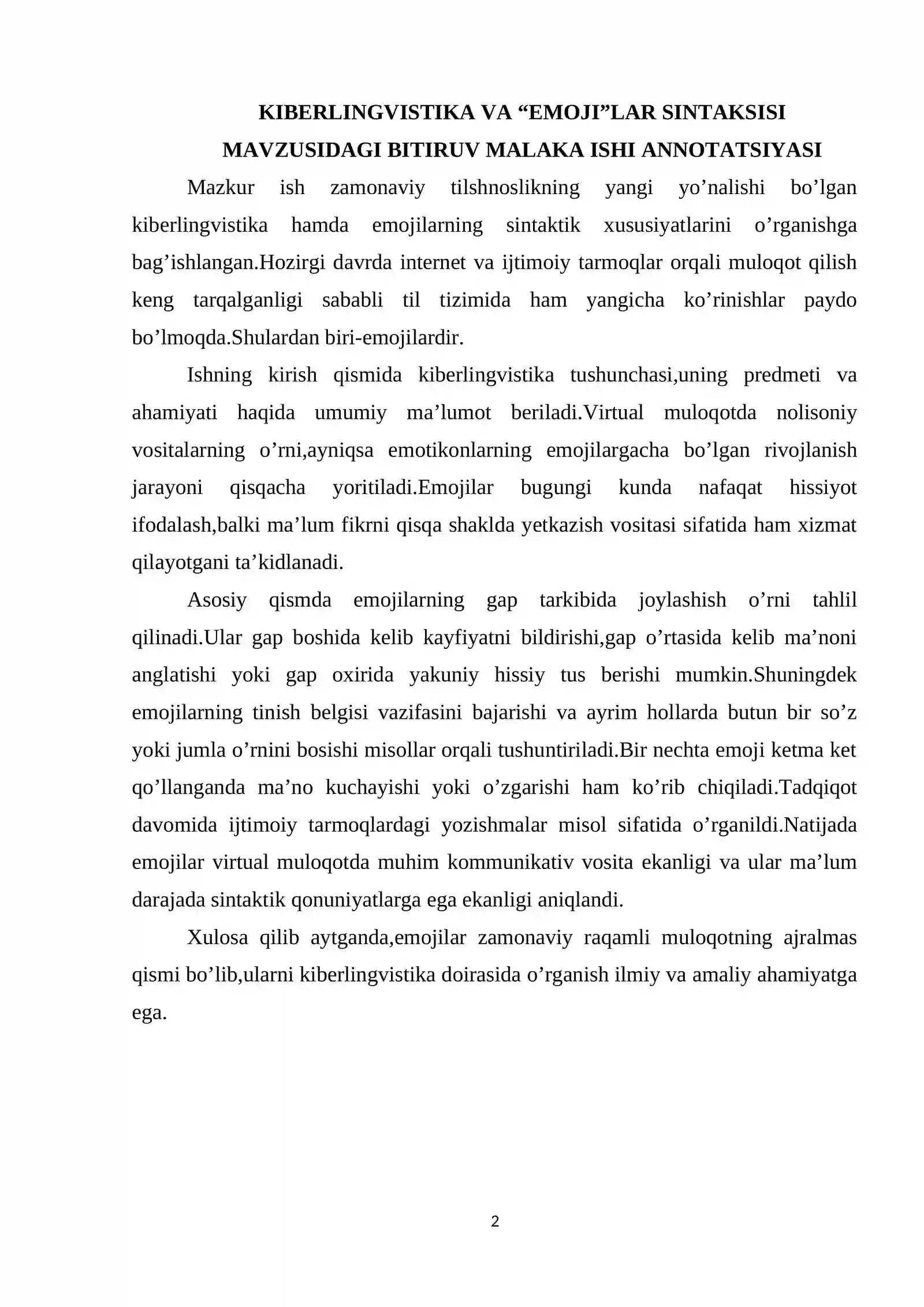 KIBERLINGVISTIKA VA "EMOJI"LAR SINTAKSISI
MAVZUSIDAGI BITIRUV MALAKA ISHI ANNOTATSIYASI

Mazkur ish zamonaviy tilshnoslikning yangi yo'nalishi bo'lgan kiberlingvistika hamda emojilarning sintaktik xususiyatlarini o'rganishga bag'ishlangan.Hozirgi davrda internet va ijtimoiy tarmoqlar orqali muloqot qilish keng tarqalganligi sababli til tizimida ham yangicha ko'rinishlar paydo bo'lmoqda.Shulardan biri-emojilardir.

Ishning kirish qismida kiberlingvistika tushunchasi,uning predmeti va ahamiyati haqida umumiy ma'lumot beriladi.Virtual muloqotda nolisoniy vositalarning o'rni,ayniqsa emotikonlarning emojilargacha bo'lgan rivojlanish jarayoni qisqacha yoritiladi.Emojilar bugungi kunda nafaqat hissiyot ifodalash,balki ma'lum fikrni qisqa shaklda yetkazish vositasi sifatida ham xizmat qilayotgani ta'kidlanadi.

Asosiy qismda emojilarning gap tarkibida joylashish o'rni tahlil qilinadi.Ular gap boshida kelib kayfiyatni bildirishi,gap o'rtasida kelib ma'noni anglatishi yoki gap oxirida yakuniy hissiy tus berishi mumkin.Shuningdek emojilarning tinish belgisi vazifasini bajarishi va ayrim hollarda butun bir so'z yoki jumla o'rnini bosishi misollar orqali tushuntiriladi.Bir nechta emoji ketma ket qo'llanganda ma'no kuchayishi yoki o'zgarishi ham ko'rib chiqiladi.Tadqiqot davomida ijtimoiy tarmoqlardagi yozishmalar misol sifatida o'rganildi.Natijada emojilar virtual muloqotda muhim kommunikativ vosita ekanligi va ular ma'lum darajada sintaktik qonuniyatlarga ega ekanligi aniqlandi.

Xulosa qilib aytganda,emojilar zamonaviy raqamli muloqotning ajralmas qismi bo'lib,ularni kiberlingvistika doirasida o'rganish ilmiy va amaliy ahamiyatga ega.

2